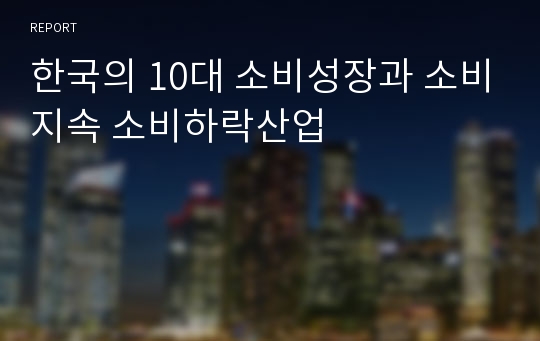 REPORT

한국의 10대 소비성장과 소비지속 소비하락산업